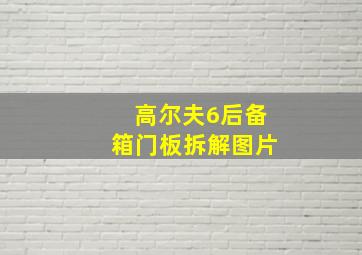 高尔夫6后备箱门板拆解图片